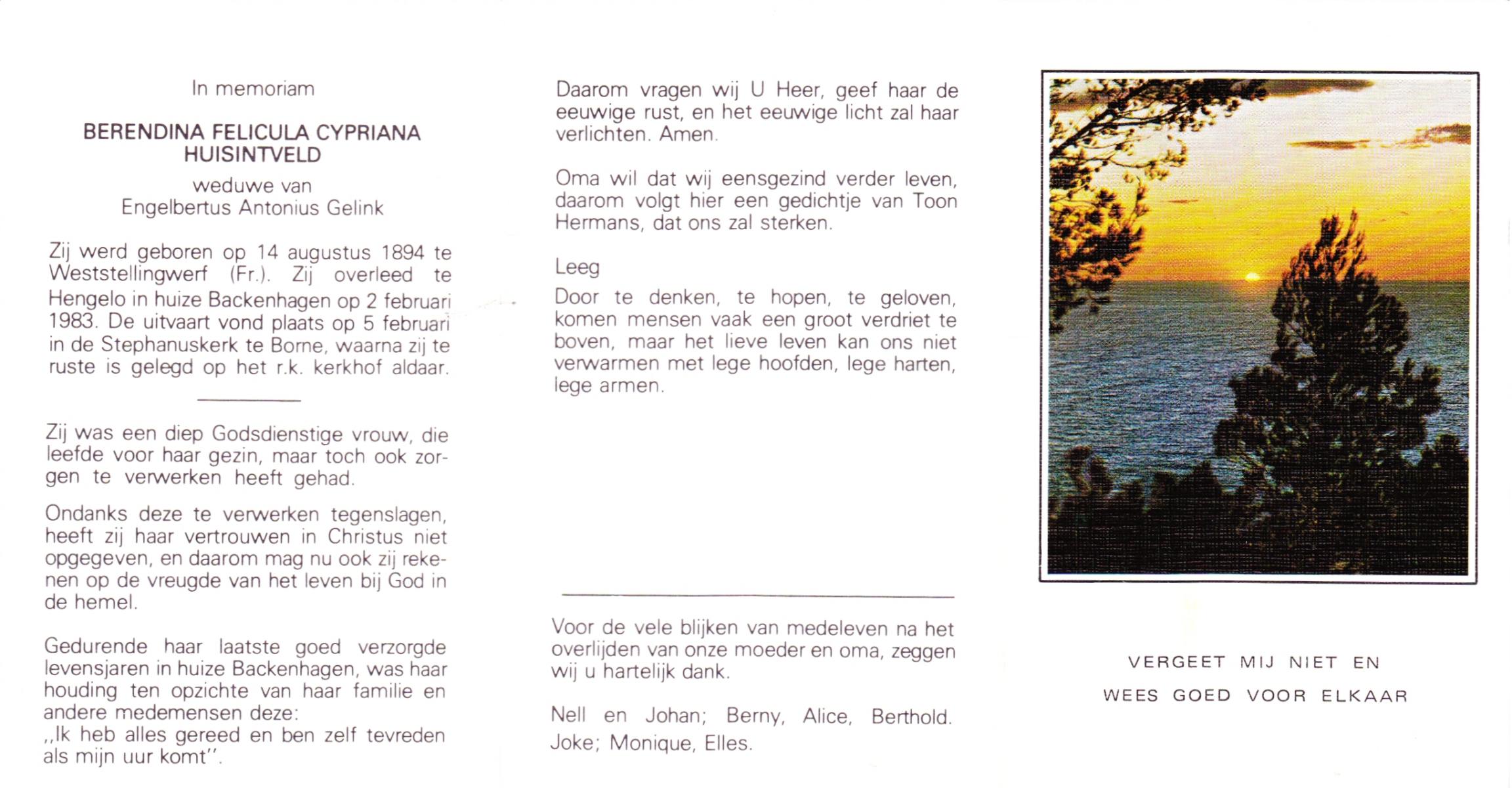 In memoriam

BERENDINA FELICULA CYPRIANA HUISINTVELD

weduwe van
Engelbertus Antonius Gelink

Zij werd geboren op 14 augustus 1894 te Weststellingwerf (Fr.). Zij overleed te Hengelo in huize Backenhagen op 2 februari 1983. De uitvaart vond plaats op 5 februari in de Stephanuskerk te Borne, waarna zij te ruste is gelegd op het r.k. kerkhof aldaar.

Zij was een diep Godsdienstige vrouw, die leefde voor haar gezin, maar toch ook zorgen te verwerken heeft gehad.

Ondanks deze te verwerken tegenslagen, heeft zij haar vertrouwen in Christus niet opgegeven, en daarom mag nu ook zij rekenen op de vreugde van het leven bij God in de hemel.

Gedurende haar laatste goed verzorgde levensjaren in huize Backenhagen, was haar houding ten opzichte van haar familie en andere medemensen deze:
,,Ik heb alles gereed en ben zelf tevreden als mijn uur komt''.

Daarom vragen wij U Heer, geef haar de eeuwige rust, en het eeuwige licht zal haar verlichten. Amen.

Oma wil dat wij eensgezind verder leven, daarom volgt hier een gedichtje van Toon Hermans, dat ons zal sterken.

Leeg
Door te denken, te hopen, te geloven, komen mensen vaak een groot verdriet te boven, maar het lieve leven kan ons niet verwarmen met lege hoofden, lege harten, lege armen.

Voor de vele blijken van medeleven na het overlijden van onze moeder en oma, zeggen wij u hartelijk dank.

Nell en Johan; Berny, Alice, Berthold. Joke; Monique, Elles.

VERGEET MIJ NIET EN
WEES GOED VOOR ELKAAR